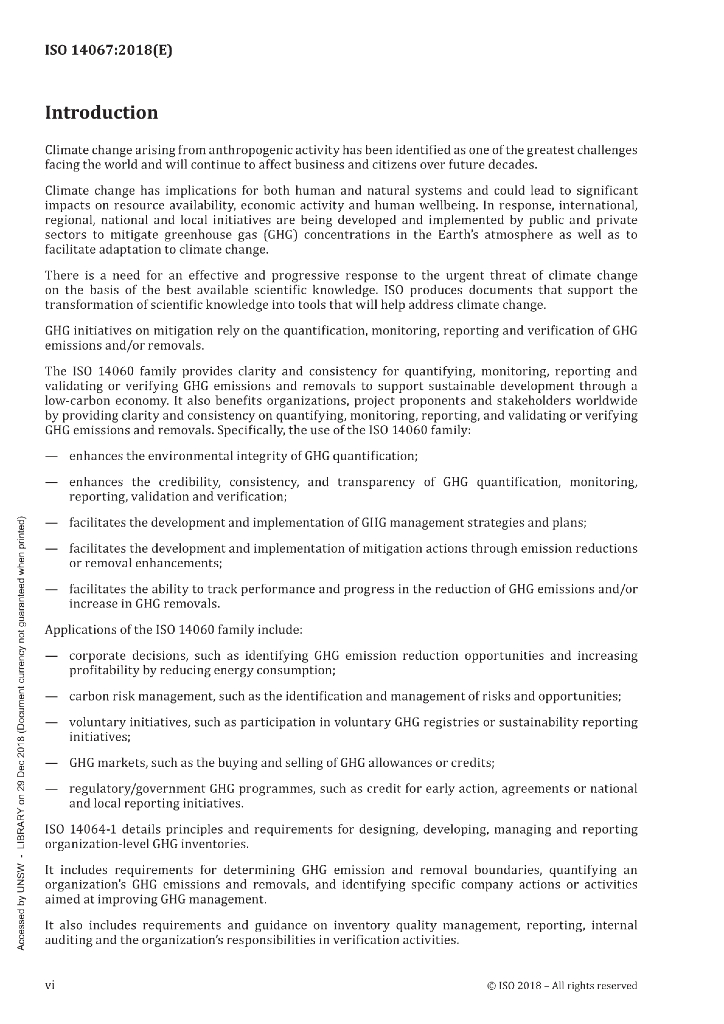 ISO 14067:2018(E)

Introduction

Climate change arising from anthropogenic activity has been identified as one of the greatest challenges facing the world and will continue to affect business and citizens over future decades.

Climate change has implications for both human and natural systems and could lead to significant impacts on resource availability, economic activity and human wellbeing. In response, international, regional, national and local initiatives are being developed and implemented by public and private sectors to mitigate greenhouse gas (GHG) concentrations in the Earth's atmosphere as well as to facilitate adaptation to climate change.

There is a need for an effective and progressive response to the urgent threat of climate change on the basis of the best available scientific knowledge. ISO produces documents that support the transformation of scientific knowledge into tools that will help address climate change.

GHG initiatives on mitigation rely on the quantification, monitoring, reporting and verification of GHG emissions and/or removals.

The ISO 14060 family provides clarity and consistency for quantifying, monitoring, reporting and validating or verifying GHG emissions and removals to support sustainable development through a low-carbon economy. It also benefits organizations, project proponents and stakeholders worldwide by providing clarity and consistency on quantifying, monitoring, reporting, and validating or verifying GHG emissions and removals. Specifically, the use of the ISO 14060 family:

— enhances the environmental integrity of GHG quantification;

— enhances the credibility, consistency, and transparency of GHG quantification, monitoring, reporting, validation and verification;

— facilitates the development and implementation of GHG management strategies and plans;

— facilitates the development and implementation of mitigation actions through emission reductions or removal enhancements;

— facilitates the ability to track performance and progress in the reduction of GHG emissions and/or increase in GHG removals.

Applications of the ISO 14060 family include:

— corporate decisions, such as identifying GHG emission reduction opportunities and increasing profitability by reducing energy consumption;

— carbon risk management, such as the identification and management of risks and opportunities;

— voluntary initiatives, such as participation in voluntary GHG registries or sustainability reporting initiatives;

— GHG markets, such as the buying and selling of GHG allowances or credits;

— regulatory/government GHG programmes, such as credit for early action, agreements or national and local reporting initiatives.

ISO 14064-1 details principles and requirements for designing, developing, managing and reporting organization-level GHG inventories.

It includes requirements for determining GHG emission and removal boundaries, quantifying an organization's GHG emissions and removals, and identifying specific company actions or activities aimed at improving GHG management.

It also includes requirements and guidance on inventory quality management, reporting, internal auditing and the organization's responsibilities in verification activities.

Accessed by UNSW - LIBRARY on 29 Dec 2018 (Document currency not guaranteed when printed)

vi

© ISO 2018 – All rights reserved